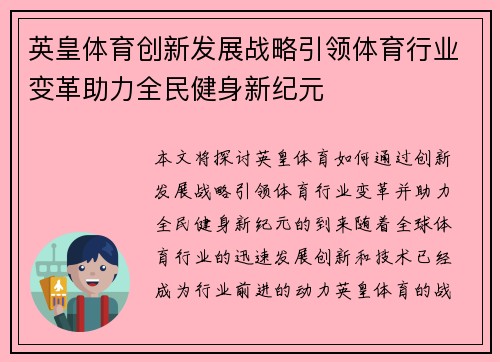 英皇体育创新发展战略引领体育行业变革助力全民健身新纪元

本文将探讨英皇体育如何通过创新发展战略引领体育行业变革并助力全民健身新纪元的到来随着全球体育行业的迅速发展创新和技术已经成为行业前进的动力英皇体育的战